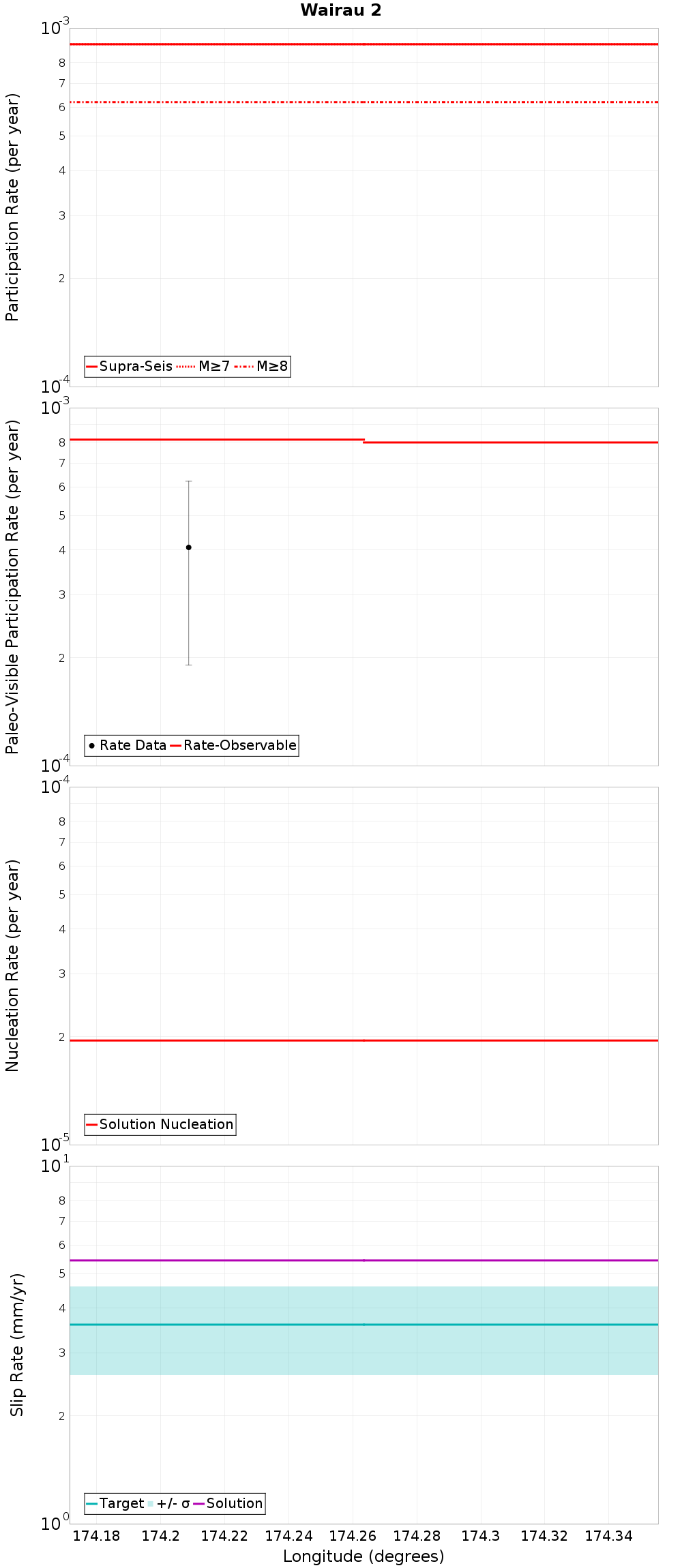 Wairau 2

Participation Rate (per year)

$10^{-3}$
8
7
6
5
4
3
2
$10^{-4}$

Supra-Seis M≥7 M≥8

Paleo-Visible Participation Rate (per year)

$10^{-3}$
8
7
6
5
4
3
2
$10^{-4}$

Rate Data Rate-Observable

Nucleation Rate (per year)

$10^{-4}$
8
7
6
5
4
3
2
$10^{-5}$

Solution Nucleation

Slip Rate (mm/yr)

$10^{1}$
8
7
6
5
4
3
2
$10^{0}$

Target +/- σ Solution

174.18 174.2 174.22 174.24 174.26 174.28 174.3 174.32 174.34

Longitude (degrees)